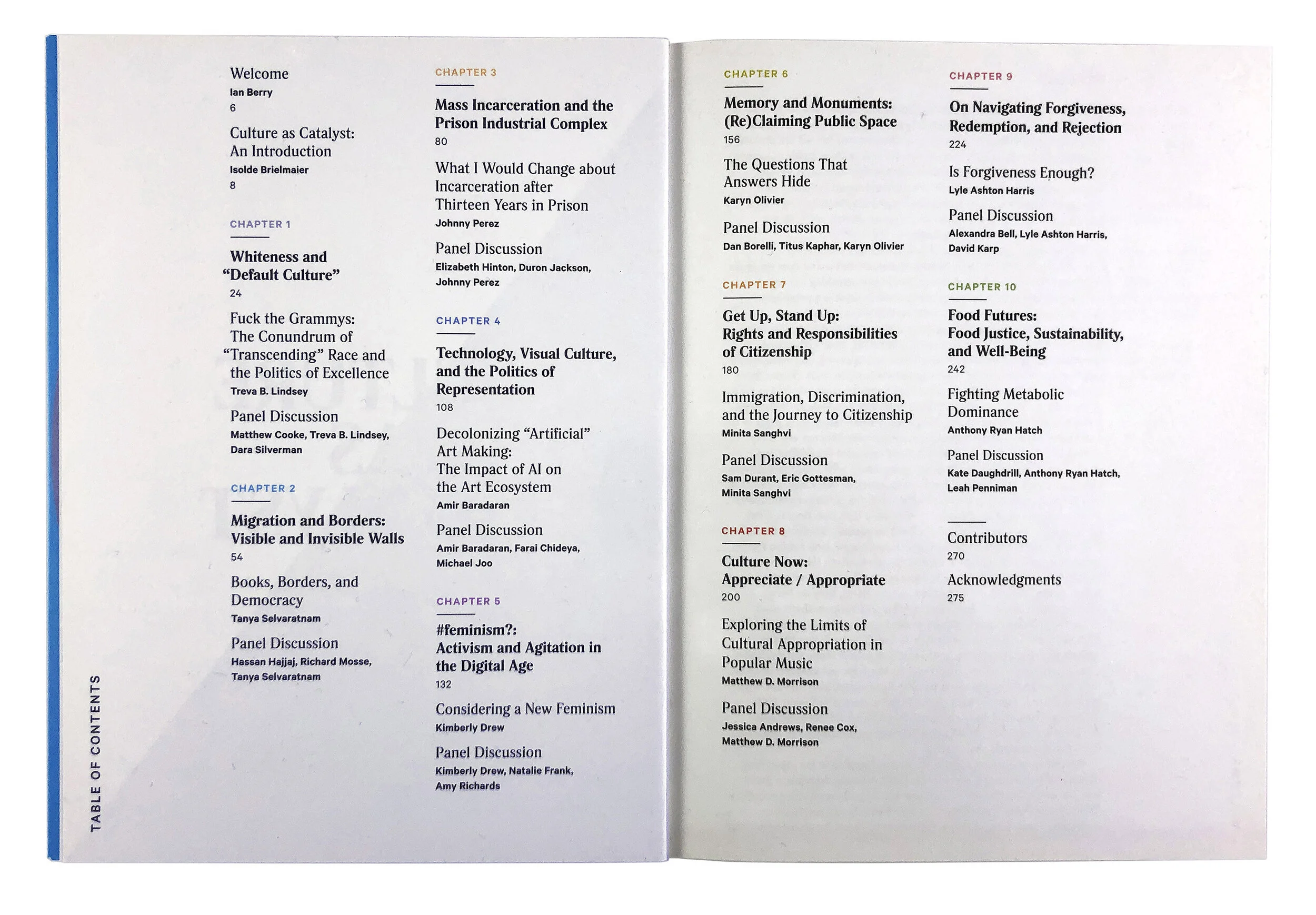 TABLE OF CONTENTS

Welcome
Ian Berry
6

Culture as Catalyst: An Introduction
Isolde Brielmaier
8

CHAPTER 1

Whiteness and "Default Culture"
24

Fuck the Grammys: The Conundrum of "Transcending" Race and the Politics of Excellence
Treva B. Lindsey

Panel Discussion
Matthew Cooke, Treva B. Lindsey, Dara Silverman

CHAPTER 2

Migration and Borders: Visible and Invisible Walls
54

Books, Borders, and Democracy
Tanya Selvaratnam

Panel Discussion
Hassan Hajjaj, Richard Mosse, Tanya Selvaratnam

CHAPTER 3

Mass Incarceration and the Prison Industrial Complex
80

What I Would Change about Incarceration after Thirteen Years in Prison
Johnny Perez

Panel Discussion
Elizabeth Hinton, Duron Jackson, Johnny Perez

CHAPTER 4

Technology, Visual Culture, and the Politics of Representation
108

Decolonizing "Artificial" Art Making: The Impact of AI on the Art Ecosystem
Amir Baradaran

Panel Discussion
Amir Baradaran, Farai Chideya, Michael Joo

CHAPTER 5

#feminism?: Activism and Agitation in the Digital Age
132

Considering a New Feminism
Kimberly Drew

Panel Discussion
Kimberly Drew, Natalie Frank, Amy Richards

CHAPTER 6

Memory and Monuments: (Re)Claiming Public Space
156

The Questions That Answers Hide
Karyn Olivier

Panel Discussion
Dan Borelli, Titus Kaphar, Karyn Olivier

CHAPTER 7

Get Up, Stand Up: Rights and Responsibilities of Citizenship
180

Immigration, Discrimination, and the Journey to Citizenship
Minita Sanghvi

Panel Discussion
Sam Durant, Eric Gottesman, Minita Sanghvi

CHAPTER 8

Culture Now: Appreciate / Appropriate
200

Exploring the Limits of Cultural Appropriation in Popular Music
Matthew D. Morrison

Panel Discussion
Jessica Andrews, Renee Cox, Matthew D. Morrison

CHAPTER 9

On Navigating Forgiveness, Redemption, and Rejection
224

Is Forgiveness Enough?
Lyle Ashton Harris

Panel Discussion
Alexandra Bell, Lyle Ashton Harris, David Karp

CHAPTER 10

Food Futures: Food Justice, Sustainability, and Well-Being
242

Fighting Metabolic Dominance
Anthony Ryan Hatch

Panel Discussion
Kate Daughdrill, Anthony Ryan Hatch, Leah Penniman

Contributors
270

Acknowledgments
275